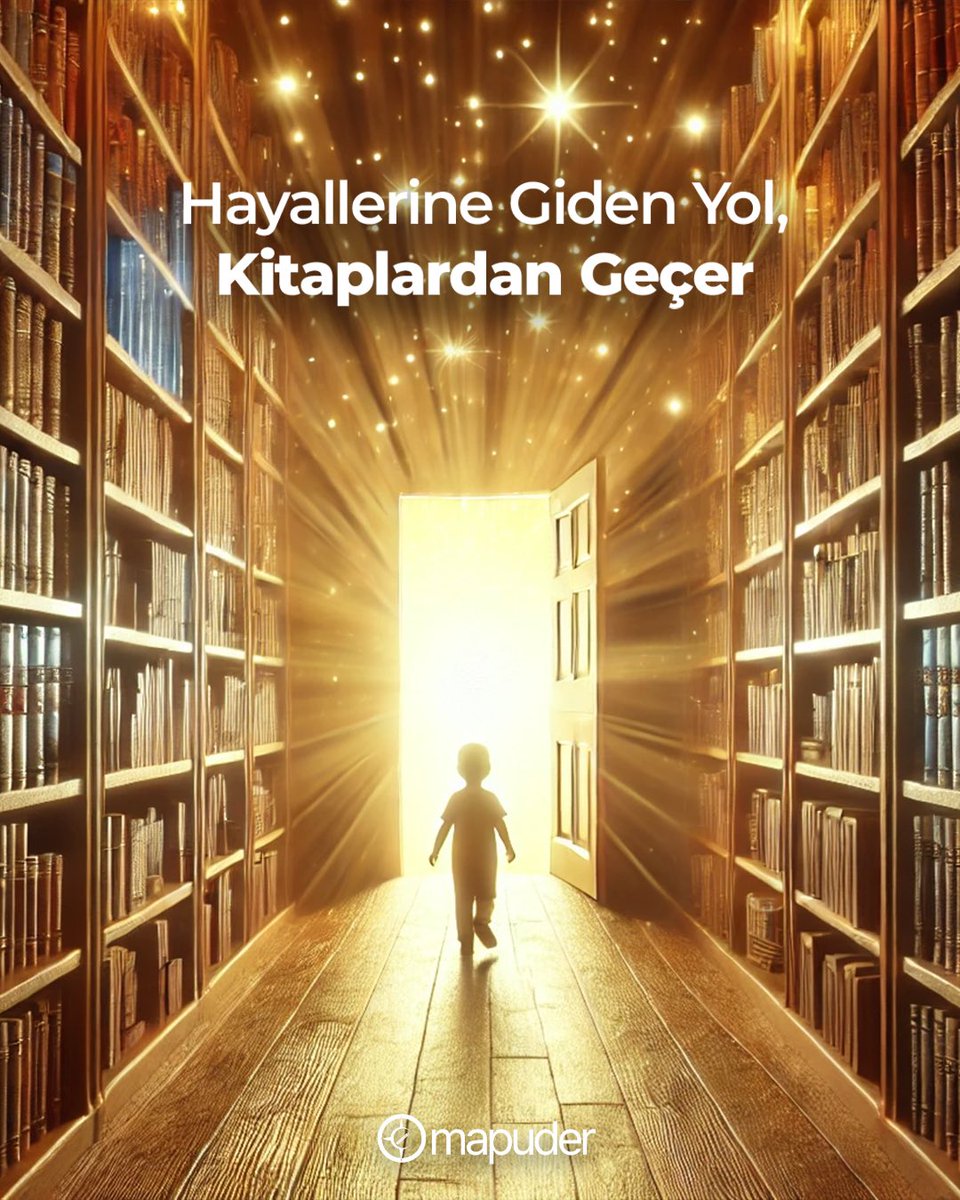 Hayallerine Giden Yol,
Kitaplardan Geçer

mapuder